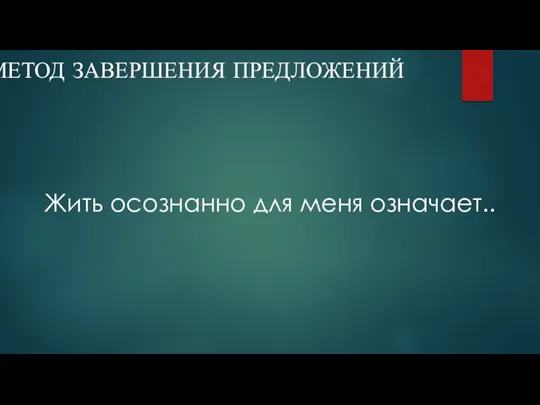 МЕТОД ЗАВЕРШЕНИЯ ПРЕДЛОЖЕНИЙ

Жить осознанно для меня означает..